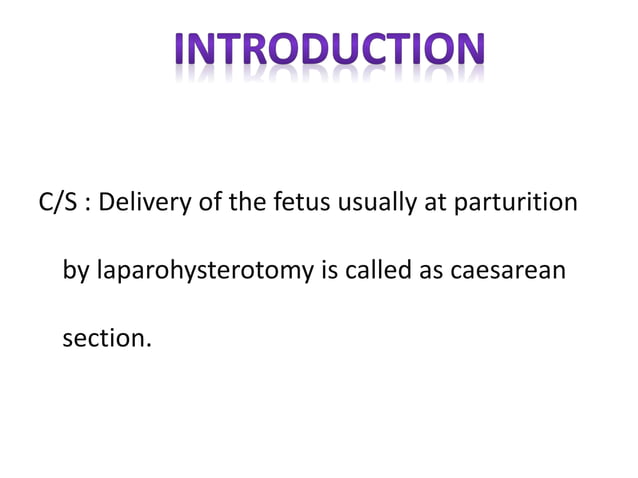 INTRODUCTION

C/S : Delivery of the fetus usually at parturition by laparohysterotomy is called as caesarean section.